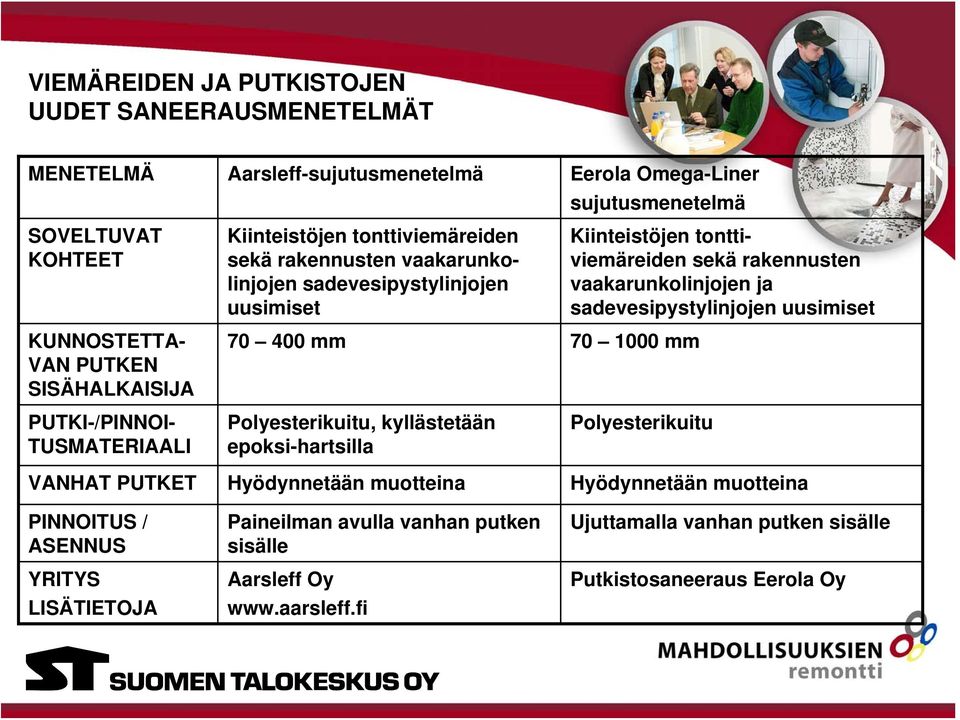 VIEMÄREIDEN JA PUTKISTOJEN UUDET SANEERAUSMENETELMÄT

| MENETELMÄ | Aarsleff-sujutusmenetelmä | Eerola Omega-Liner sujutusmenetelmä |
|---|---|---|
| SOVELTUVAT KOHTEET | Kiinteistöjen tonttiviemäreiden sekä rakennusten vaakarunkolinjojen sadevesipystylinjojen uusimiset | Kiinteistöjen tonttiviemäreiden sekä rakennusten vaakarunkolinjojen ja sadevesipystylinjojen uusimiset |
| KUNNOSTETTAVAN PUTKEN SISÄHALKAISIJA | 70 – 400 mm | 70 – 1000 mm |
| PUTKI-/PINNOITUSMATERIAALI | Polyesterikuitu, kyllästetään epoksi-hartsilla | Polyesterikuitu |
| VANHAT PUTKET | Hyödynnetään muotteina | Hyödynnetään muotteina |
| PINNOITUS / ASENNUS | Paineilman avulla vanhan putken sisälle | Ujuttamalla vanhan putken sisälle |
| YRITYS LISÄTIETOJA | Aarsleff Oy www.aarsleff.fi | Putkistosaneeraus Eerola Oy |

ST SUOMEN TALOKESKUS OY

MAHDOLLISUUKSIEN remontti